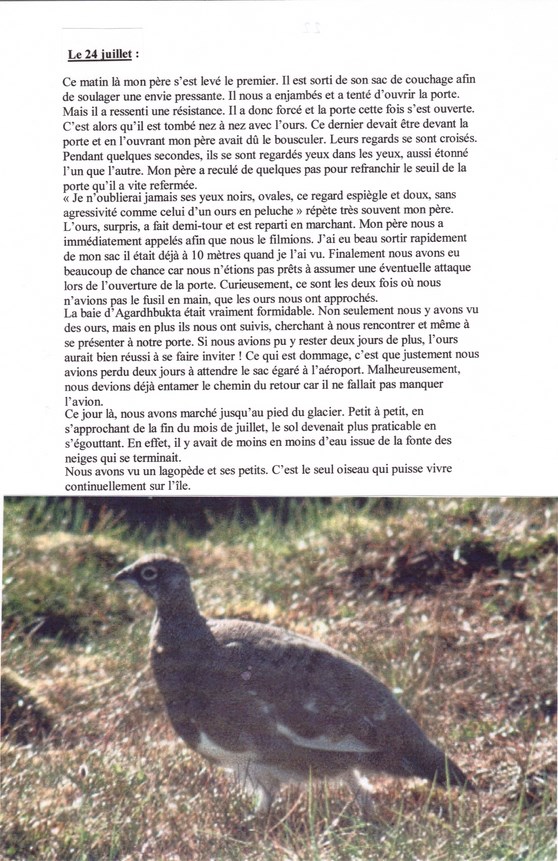 Le 24 juillet :

Ce matin là mon père s'est levé le premier. Il est sorti de son sac de couchage afin de soulager une envie pressante. Il nous a enjambés et a tenté d'ouvrir la porte. Mais il a ressenti une résistance. Il a donc forcé et la porte cette fois s'est ouverte. C'est alors qu'il est tombé nez à nez avec l'ours. Ce dernier devait être devant la porte et en l'ouvrant mon père avait dû le bousculer. Leurs regards se sont croisés. Pendant quelques secondes, ils se sont regardés yeux dans les yeux, aussi étonné l'un que l'autre. Mon père a reculé de quelques pas pour refranchir le seuil de la porte qu'il a vite refermée.
« Je n'oublierai jamais ses yeux noirs, ovales, ce regard espiègle et doux, sans agressivité comme celui d'un ours en peluche » répète très souvent mon père. L'ours, surpris, a fait demi-tour et est reparti en marchant. Mon père nous a immédiatement appelés afin que nous le filmions. J'ai eu beau sortir rapidement de mon sac il était déjà à 10 mètres quand je l'ai vu. Finalement nous avons eu beaucoup de chance car nous n'étions pas prêts à assumer une éventuelle attaque lors de l'ouverture de la porte. Curieusement, ce sont les deux fois où nous n'avions pas le fusil en main, que les ours nous ont approchés.
La baie d'Agardhbukta était vraiment formidable. Non seulement nous y avons vu des ours, mais en plus ils nous ont suivis, cherchant à nous rencontrer et même à se présenter à notre porte. Si nous avions pu y rester deux jours de plus, l'ours aurait bien réussi à se faire inviter ! Ce qui est dommage, c'est que justement nous avions perdu deux jours à attendre le sac égaré à l'aéroport. Malheureusement, nous devions déjà entamer le chemin du retour car il ne fallait pas manquer l'avion.
Ce jour là, nous avons marché jusqu'au pied du glacier. Petit à petit, en s'approchant de la fin du mois de juillet, le sol devenait plus praticable en s'égouttant. En effet, il y avait de moins en moins d'eau issue de la fonte des neiges qui se terminait.
Nous avons vu un lagopède et ses petits. C'est le seul oiseau qui puisse vivre continuellement sur l'île.